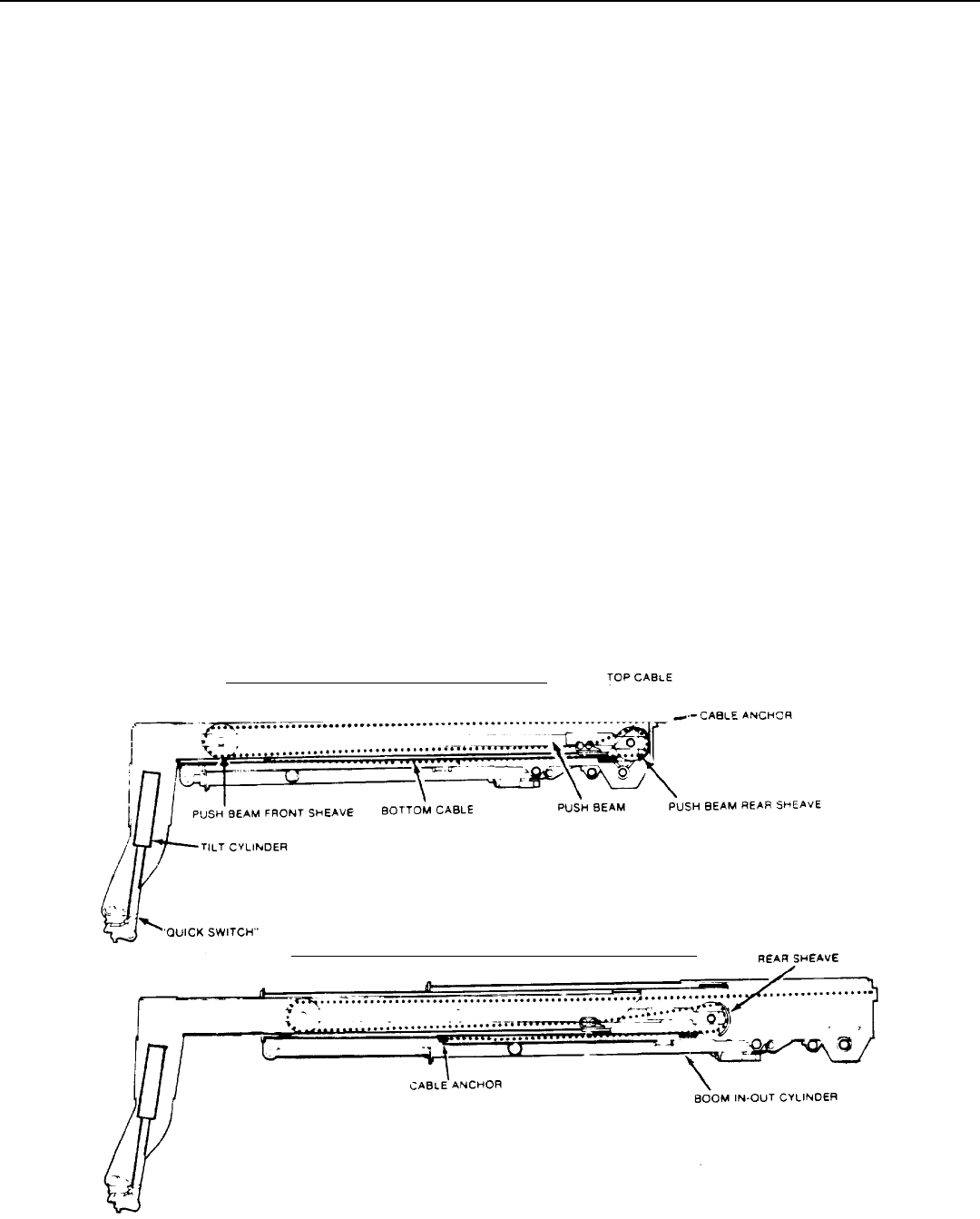 TOP CABLE

CABLE ANCHOR

PUSH BEAM FRONT SHEAVE

BOTTOM CABLE

PUSH BEAM

PUSH BEAM REAR SHEAVE

TILT CYLINDER

"QUICK SWITCH"

REAR SHEAVE

CABLE ANCHOR

BOOM IN-OUT CYLINDER